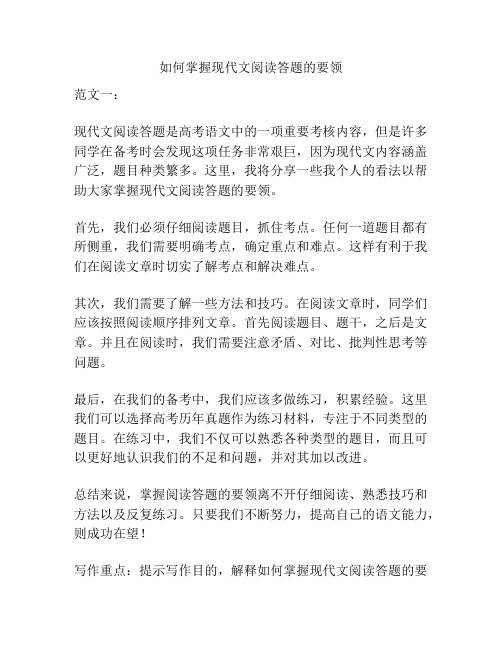 如何掌握现代文阅读答题的要领

范文一：

现代文阅读答题是高考语文中的一项重要考核内容，但是许多同学在备考时会发现这项任务非常艰巨，因为现代文内容涵盖广泛，题目种类繁多。这里，我将分享一些我个人的看法以帮助大家掌握现代文阅读答题的要领。

首先，我们必须仔细阅读题目，抓住考点。任何一道题目都有所侧重，我们需要明确考点，确定重点和难点。这样有利于我们在阅读文章时切实了解考点和解决难点。

其次，我们需要了解一些方法和技巧。在阅读文章时，同学们应该按照阅读顺序排列文章。首先阅读题目、题干，之后是文章。并且在阅读时，我们需要注意矛盾、对比、批判性思考等问题。

最后，在我们的备考中，我们应该多做练习，积累经验。这里我们可以选择高考历年真题作为练习材料，专注于不同类型的题目。在练习中，我们不仅可以熟悉各种类型的题目，而且可以更好地认识我们的不足和问题，并对其加以改进。

总结来说，掌握阅读答题的要领离不开仔细阅读、熟悉技巧和方法以及反复练习。只要我们不断努力，提高自己的语文能力，则成功在望！

写作重点：提示写作目的，解释如何掌握现代文阅读答题的要